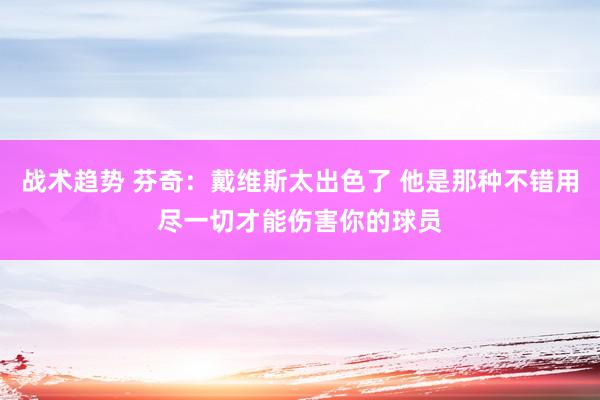 战术趋势 芬奇：戴维斯太出色了 他是那种不错用尽一切才能伤害你的球员